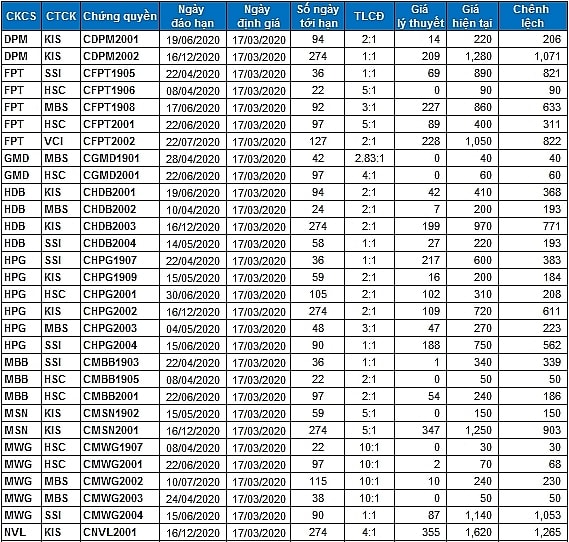 | CKCS | CTCK | Chứng quyền | Ngày đáo hạn | Ngày định giá | Số ngày tới hạn | TLCĐ | Giá lý thuyết | Giá hiện tại | Chênh lệch |
|---|---|---|---|---|---|---|---|---|---|
| DPM | KIS | CDPM2001 | 19/06/2020 | 17/03/2020 | 94 | 2:1 | 14 | 220 | 206 |
| DPM | KIS | CDPM2002 | 16/12/2020 | 17/03/2020 | 274 | 1:1 | 209 | 1,280 | 1,071 |
| FPT | SSI | CFPT1905 | 22/04/2020 | 17/03/2020 | 36 | 1:1 | 69 | 890 | 821 |
| FPT | HSC | CFPT1906 | 08/04/2020 | 17/03/2020 | 22 | 5:1 | 0 | 90 | 90 |
| FPT | MBS | CFPT1908 | 17/06/2020 | 17/03/2020 | 92 | 3:1 | 227 | 860 | 633 |
| FPT | HSC | CFPT2001 | 22/06/2020 | 17/03/2020 | 97 | 5:1 | 89 | 400 | 311 |
| FPT | VCI | CFPT2002 | 22/07/2020 | 17/03/2020 | 127 | 2:1 | 228 | 1,050 | 822 |
| GMD | MBS | CGMD1901 | 28/04/2020 | 17/03/2020 | 42 | 2.83:1 | 0 | 40 | 40 |
| GMD | HSC | CGMD2001 | 22/06/2020 | 17/03/2020 | 97 | 4:1 | 0 | 60 | 60 |
| HDB | KIS | CHDB2001 | 19/06/2020 | 17/03/2020 | 94 | 2:1 | 42 | 410 | 368 |
| HDB | MBS | CHDB2002 | 10/04/2020 | 17/03/2020 | 24 | 2:1 | 7 | 200 | 193 |
| HDB | KIS | CHDB2003 | 16/12/2020 | 17/03/2020 | 274 | 2:1 | 199 | 970 | 771 |
| HDB | SSI | CHDB2004 | 14/05/2020 | 17/03/2020 | 58 | 1:1 | 27 | 220 | 193 |
| HPG | SSI | CHPG1907 | 22/04/2020 | 17/03/2020 | 36 | 1:1 | 217 | 600 | 383 |
| HPG | KIS | CHPG1909 | 15/05/2020 | 17/03/2020 | 59 | 2:1 | 16 | 200 | 184 |
| HPG | HSC | CHPG2001 | 30/06/2020 | 17/03/2020 | 105 | 2:1 | 102 | 310 | 208 |
| HPG | KIS | CHPG2002 | 16/12/2020 | 17/03/2020 | 274 | 2:1 | 109 | 720 | 611 |
| HPG | MBS | CHPG2003 | 04/05/2020 | 17/03/2020 | 48 | 3:1 | 47 | 270 | 223 |
| HPG | SSI | CHPG2004 | 15/06/2020 | 17/03/2020 | 90 | 1:1 | 188 | 750 | 562 |
| MBB | SSI | CMBB1903 | 22/04/2020 | 17/03/2020 | 36 | 1:1 | 1 | 340 | 339 |
| MBB | HSC | CMBB1905 | 08/04/2020 | 17/03/2020 | 22 | 2:1 | 0 | 50 | 50 |
| MBB | HSC | CMBB2001 | 22/06/2020 | 17/03/2020 | 97 | 2:1 | 54 | 240 | 186 |
| MSN | KIS | CMSN1902 | 15/05/2020 | 17/03/2020 | 59 | 5:1 | 0 | 150 | 150 |
| MSN | KIS | CMSN2001 | 16/12/2020 | 17/03/2020 | 274 | 5:1 | 347 | 1,250 | 903 |
| MWG | HSC | CMWG1907 | 08/04/2020 | 17/03/2020 | 22 | 10:1 | 0 | 30 | 30 |
| MWG | HSC | CMWG2001 | 22/06/2020 | 17/03/2020 | 97 | 10:1 | 2 | 70 | 68 |
| MWG | MBS | CMWG2002 | 10/07/2020 | 17/03/2020 | 115 | 10:1 | 10 | 240 | 230 |
| MWG | MBS | CMWG2003 | 24/04/2020 | 17/03/2020 | 38 | 10:1 | 0 | 50 | 50 |
| MWG | SSI | CMWG2004 | 15/06/2020 | 17/03/2020 | 90 | 1:1 | 87 | 1,140 | 1,053 |
| NVL | KIS | CNVL2001 | 16/12/2020 | 17/03/2020 | 274 | 4:1 | 355 | 1,620 | 1,265 |